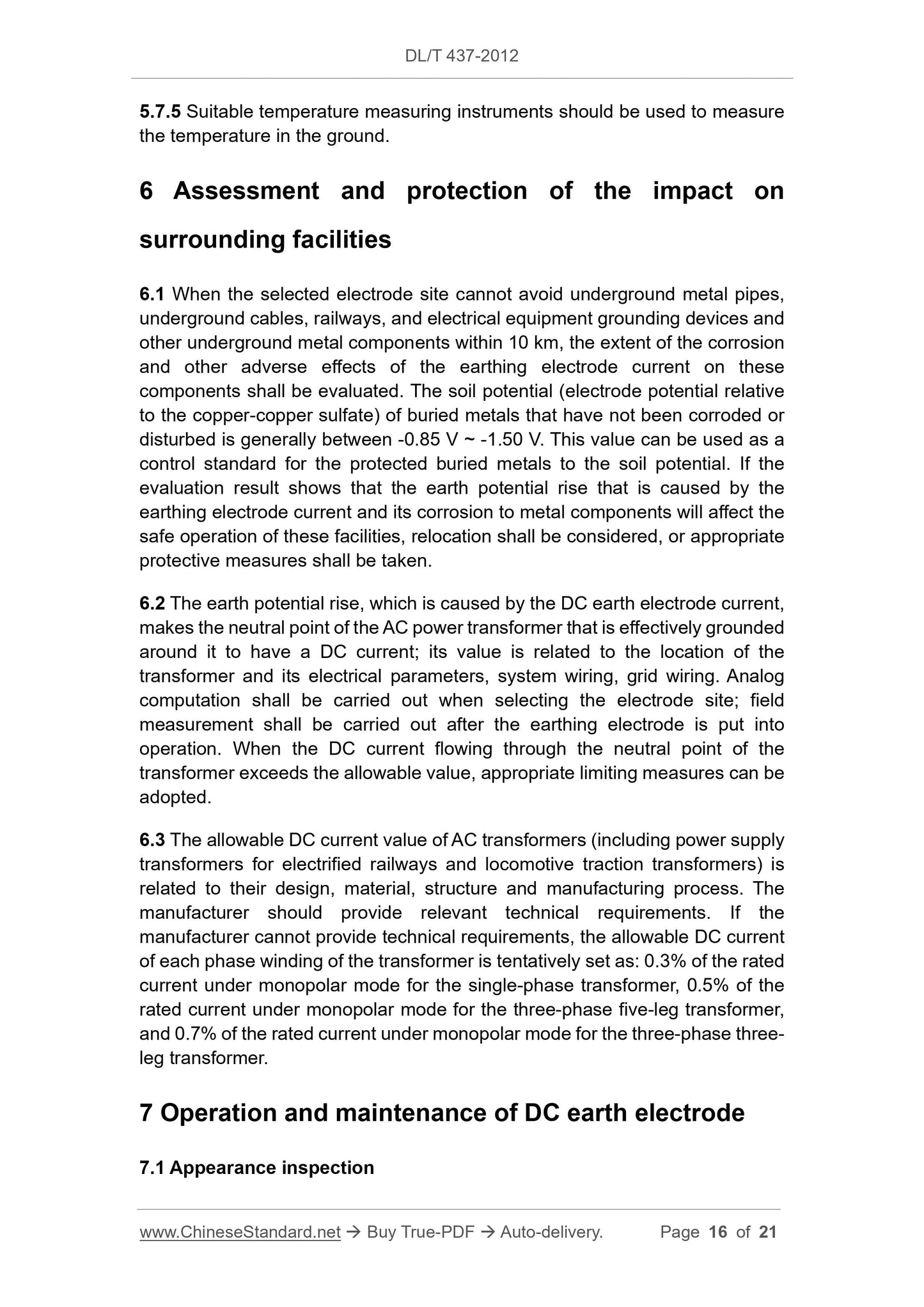 DL/T 437-2012

5.7.5 Suitable temperature measuring instruments should be used to measure the temperature in the ground.

6 Assessment and protection of the impact on surrounding facilities

6.1 When the selected electrode site cannot avoid underground metal pipes, underground cables, railways, and electrical equipment grounding devices and other underground metal components within 10 km, the extent of the corrosion and other adverse effects of the earthing electrode current on these components shall be evaluated. The soil potential (electrode potential relative to the copper-copper sulfate) of buried metals that have not been corroded or disturbed is generally between -0.85 V ~ -1.50 V. This value can be used as a control standard for the protected buried metals to the soil potential. If the evaluation result shows that the earth potential rise that is caused by the earthing electrode current and its corrosion to metal components will affect the safe operation of these facilities, relocation shall be considered, or appropriate protective measures shall be taken.

6.2 The earth potential rise, which is caused by the DC earth electrode current, makes the neutral point of the AC power transformer that is effectively grounded around it to have a DC current; its value is related to the location of the transformer and its electrical parameters, system wiring, grid wiring. Analog computation shall be carried out when selecting the electrode site; field measurement shall be carried out after the earthing electrode is put into operation. When the DC current flowing through the neutral point of the transformer exceeds the allowable value, appropriate limiting measures can be adopted.

6.3 The allowable DC current value of AC transformers (including power supply transformers for electrified railways and locomotive traction transformers) is related to their design, material, structure and manufacturing process. The manufacturer should provide relevant technical requirements. If the manufacturer cannot provide technical requirements, the allowable DC current of each phase winding of the transformer is tentatively set as: 0.3% of the rated current under monopolar mode for the single-phase transformer, 0.5% of the rated current under monopolar mode for the three-phase five-leg transformer, and 0.7% of the rated current under monopolar mode for the three-phase three-leg transformer.

7 Operation and maintenance of DC earth electrode

7.1 Appearance inspection

www.ChineseStandard.net → Buy True-PDF → Auto-delivery. Page 16 of 21